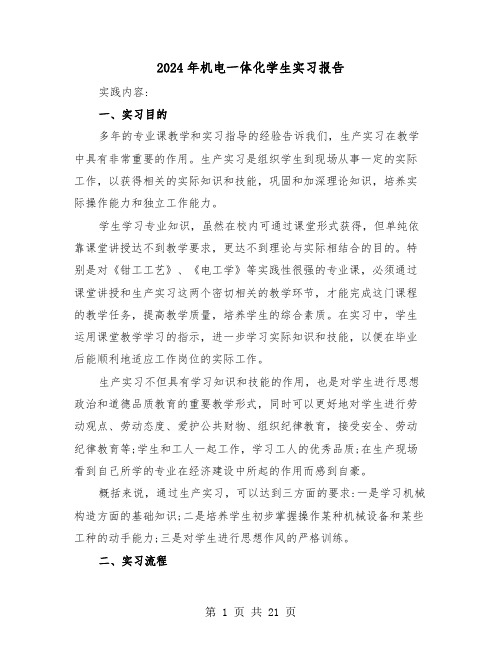 2024年机电一体化学生实习报告

实践内容:

一、实习目的

多年的专业课教学和实习指导的经验告诉我们，生产实习在教学中具有非常重要的作用。生产实习是组织学生到现场从事一定的实际工作，以获得相关的实际知识和技能，巩固和加深理论知识，培养实际操作能力和独立工作能力。

学生学习专业知识，虽然在校内可通过课堂形式获得，但单纯依靠课堂讲授达不到教学要求，更达不到理论与实际相结合的目的。特别是对《钳工工艺》、《电工学》等实践性很强的专业课，必须通过课堂讲授和生产实习这两个密切相关的教学环节，才能完成这门课程的教学任务，提高教学质量，培养学生的综合素质。在实习中，学生运用课堂教学学习的指示，进一步学习实际知识和技能，以便在毕业后能顺利地适应工作岗位的实际工作。

生产实习不但具有学习知识和技能的作用，也是对学生进行思想政治和道德品质教育的重要教学形式，同时可以更好地对学生进行劳动观点、劳动态度、爱护公共财物、组织纪律教育，接受安全、劳动纪律教育等;学生和工人一起工作，学习工人的优秀品质;在生产现场看到自己所学的专业在经济建设中所起的作用而感到自豪。

概括来说，通过生产实习，可以达到三方面的要求:一是学习机械构造方面的基础知识;二是培养学生初步掌握操作某种机械设备和某些工种的动手能力;三是对学生进行思想作风的严格训练。

二、实习流程

第 1 页 共 21 页